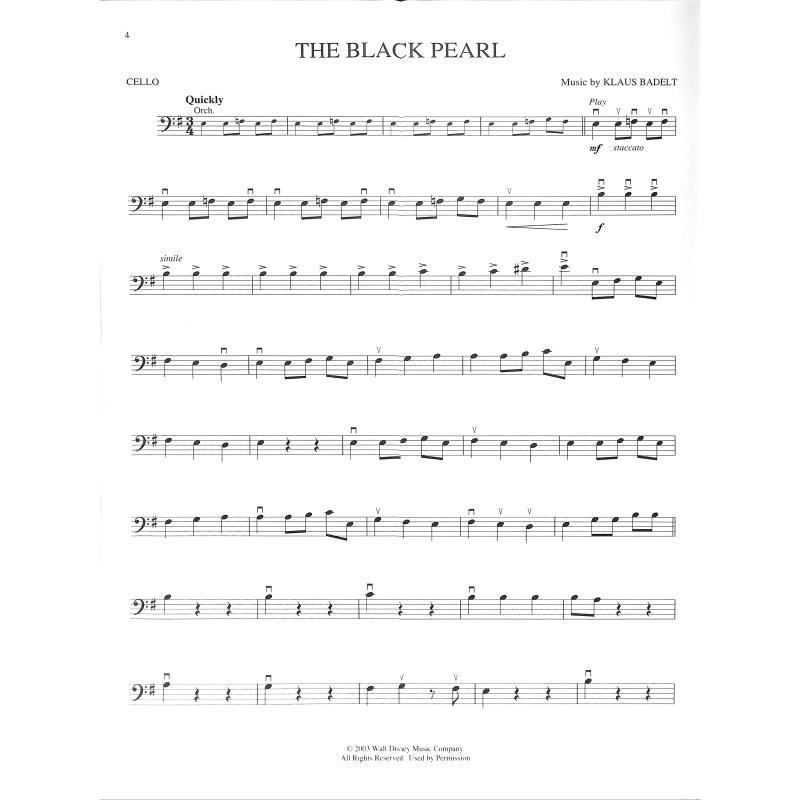 4

THE BLACK PEARL

CELLO

Music by KLAUS BADELT

Quickly
Orch.

Play

mf staccato

f

simile

© 2003 Walt Disney Music Company
All Rights Reserved Used by Permission